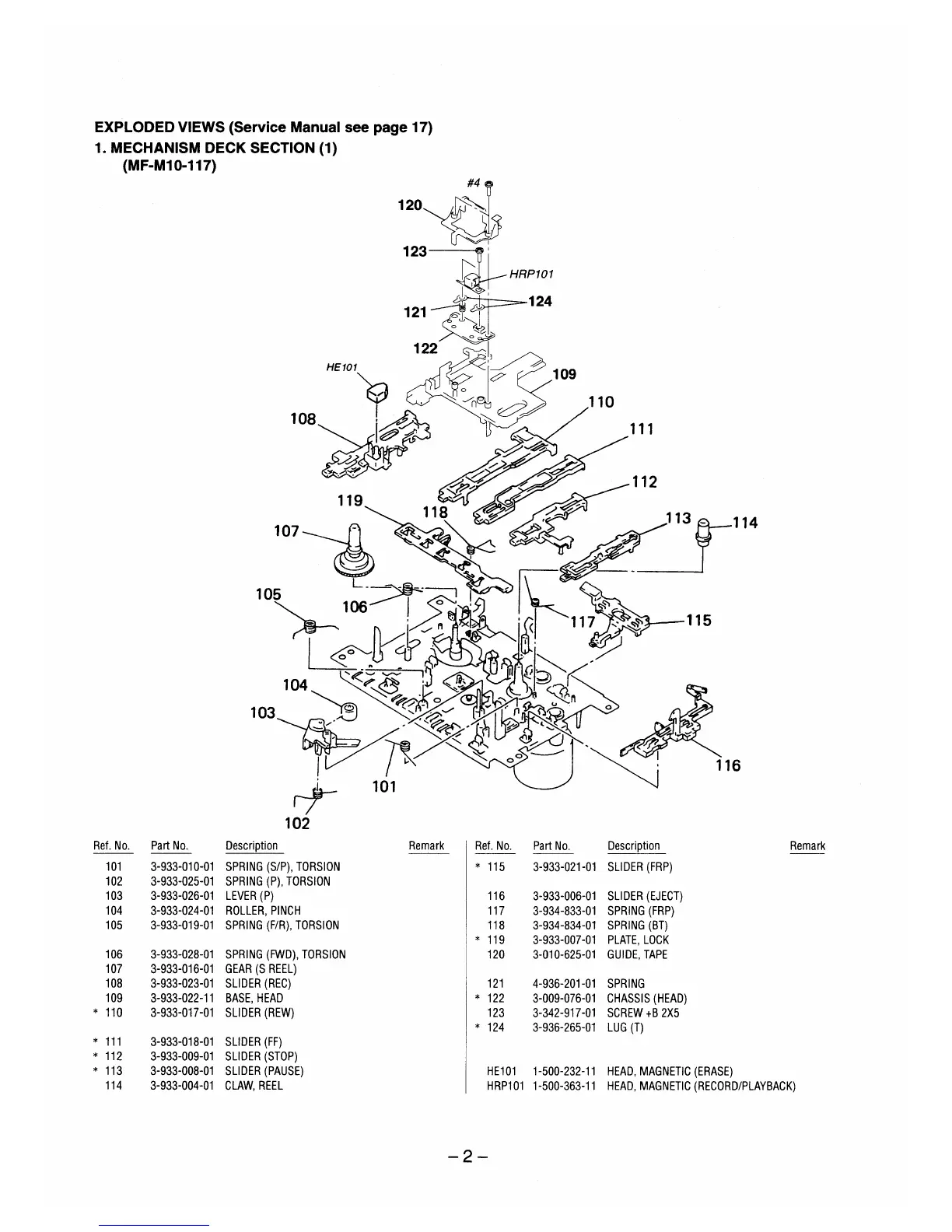 EXPLODED VIEWS (Service Manual see page 17)
1. MECHANISM DECK SECTION (1)
(MF-M10-117)

#4
120
123
HRP101
121
124
122
HE101
109
110
108
111
112
119
118
113
114
107
105
106
117
115
104
103
116
101
102

| Ref. No. | Part No. | Description | Remark |
|---|---|---|---|
| 101 | 3-933-010-01 | SPRING (S/P), TORSION | |
| 102 | 3-933-025-01 | SPRING (P), TORSION | |
| 103 | 3-933-026-01 | LEVER (P) | |
| 104 | 3-933-024-01 | ROLLER, PINCH | |
| 105 | 3-933-019-01 | SPRING (F/R), TORSION | |
| 106 | 3-933-028-01 | SPRING (FWD), TORSION | |
| 107 | 3-933-016-01 | GEAR (S REEL) | |
| 108 | 3-933-023-01 | SLIDER (REC) | |
| 109 | 3-933-022-11 | BASE, HEAD | |
| * 110 | 3-933-017-01 | SLIDER (REW) | |
| * 111 | 3-933-018-01 | SLIDER (FF) | |
| * 112 | 3-933-009-01 | SLIDER (STOP) | |
| * 113 | 3-933-008-01 | SLIDER (PAUSE) | |
| 114 | 3-933-004-01 | CLAW, REEL | |

| Ref. No. | Part No. | Description | Remark |
|---|---|---|---|
| * 115 | 3-933-021-01 | SLIDER (FRP) | |
| 116 | 3-933-006-01 | SLIDER (EJECT) | |
| 117 | 3-934-833-01 | SPRING (FRP) | |
| 118 | 3-934-834-01 | SPRING (BT) | |
| * 119 | 3-933-007-01 | PLATE, LOCK | |
| 120 | 3-010-625-01 | GUIDE, TAPE | |
| 121 | 4-936-201-01 | SPRING | |
| * 122 | 3-009-076-01 | CHASSIS (HEAD) | |
| 123 | 3-342-917-01 | SCREW +B 2X5 | |
| * 124 | 3-936-265-01 | LUG (T) | |
| HE101 | 1-500-232-11 | HEAD, MAGNETIC (ERASE) | |
| HRP101 | 1-500-363-11 | HEAD, MAGNETIC (RECORD/PLAYBACK) | |

– 2 –